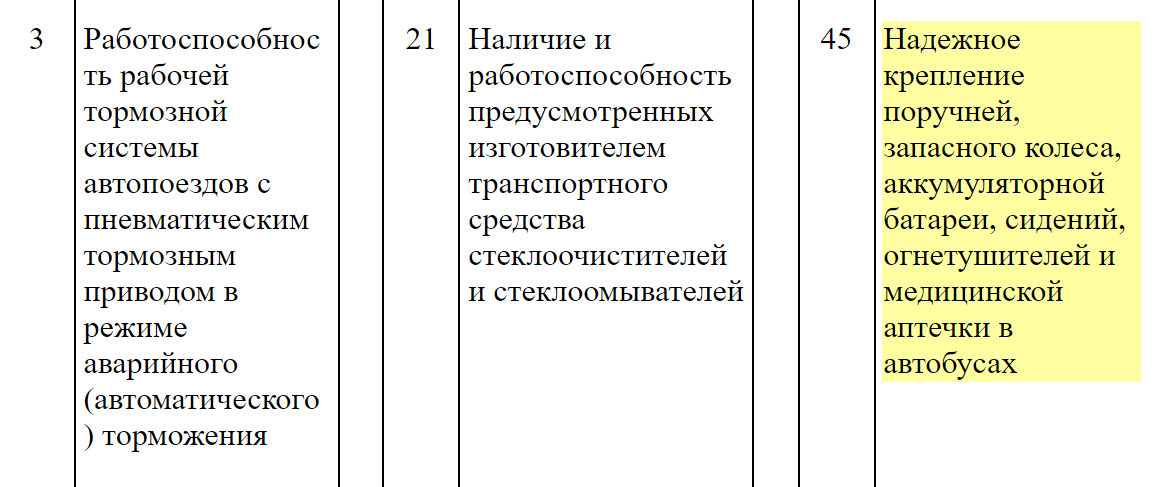 | 3 | Работоспособность рабочей тормозной системы автопоездов с пневматическим тормозным приводом в режиме аварийного (автоматического) торможения | | 21 | Наличие и работоспособность предусмотренных изготовителем транспортного средства стеклоочистителей и стеклоомывателей | | 45 | Надежное крепление поручней, запасного колеса, аккумуляторной батареи, сидений, огнетушителей и медицинской аптечки в автобусах |
|---|---|---|---|---|---|---|---|